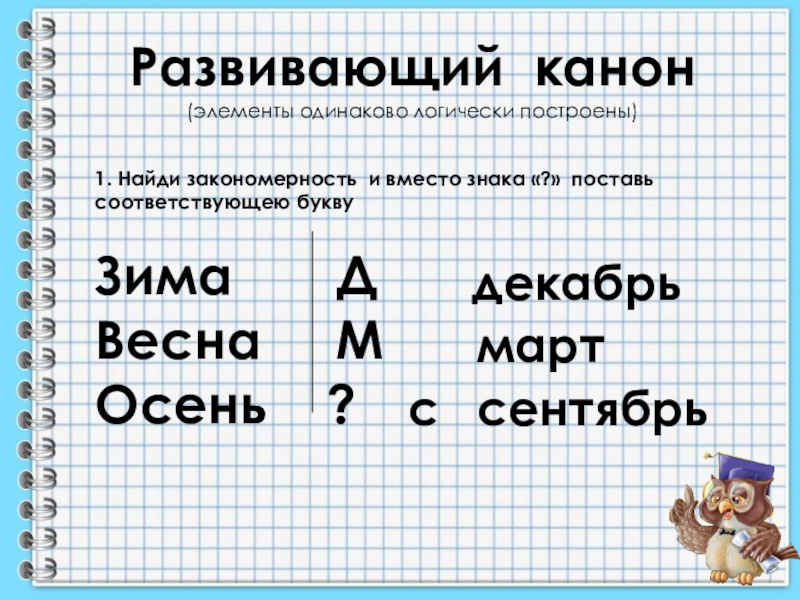 Развивающий канон
(элементы одинаково логически построены)

1. Найди закономерность и вместо знака «?» поставь соответствующею букву

Зима Д декабрь
Весна М март
Осень ? с сентябрь